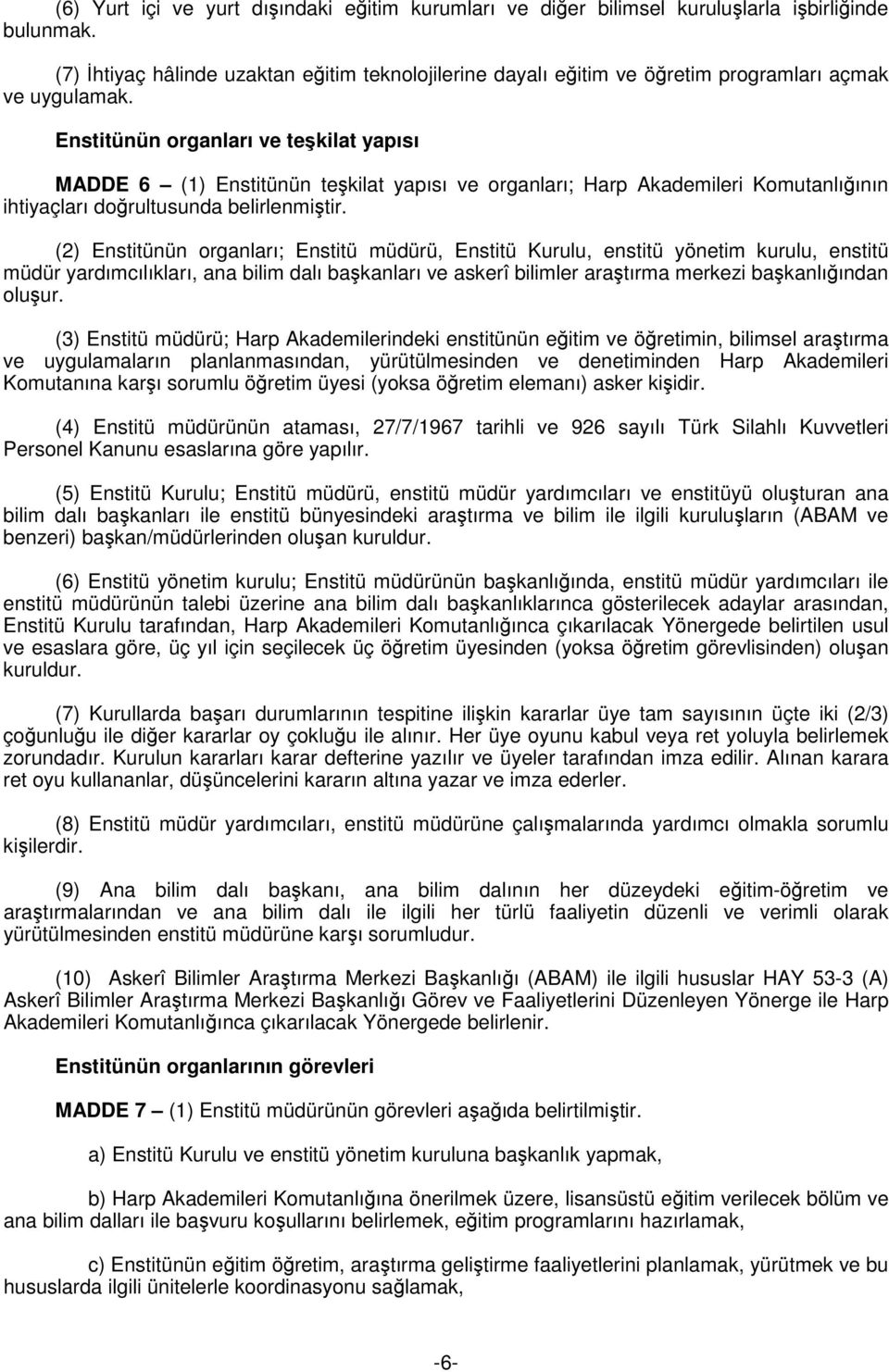 (6) Yurt içi ve yurt dışındaki eğitim kurumları ve diğer bilimsel kuruluşlarla işbirliğinde bulunmak.

(7) İhtiyaç hâlinde uzaktan eğitim teknolojilerine dayalı eğitim ve öğretim programları açmak ve uygulamak.

Enstitünün organları ve teşkilat yapısı

MADDE 6 — (1) Enstitünün teşkilat yapısı ve organları; Harp Akademileri Komutanlığının ihtiyaçları doğrultusunda belirlenmiştir.

(2) Enstitünün organları; Enstitü müdürü, Enstitü Kurulu, enstitü yönetim kurulu, enstitü müdür yardımcılıkları, ana bilim dalı başkanları ve askerî bilimler araştırma merkezi başkanlığından oluşur.

(3) Enstitü müdürü; Harp Akademilerindeki enstitünün eğitim ve öğretimin, bilimsel araştırma ve uygulamaların planlanmasından, yürütülmesinden ve denetiminden Harp Akademileri Komutanına karşı sorumlu öğretim üyesi (yoksa öğretim elemanı) asker kişidir.

(4) Enstitü müdürünün ataması, 27/7/1967 tarihli ve 926 sayılı Türk Silahlı Kuvvetleri Personel Kanunu esaslarına göre yapılır.

(5) Enstitü Kurulu; Enstitü müdürü, enstitü müdür yardımcıları ve enstitüyü oluşturan ana bilim dalı başkanları ile enstitü bünyesindeki araştırma ve bilim ile ilgili kuruluşların (ABAM ve benzeri) başkan/müdürlerinden oluşan kuruldur.

(6) Enstitü yönetim kurulu; Enstitü müdürünün başkanlığında, enstitü müdür yardımcıları ile enstitü müdürünün talebi üzerine ana bilim dalı başkanlıklarınca gösterilecek adaylar arasından, Enstitü Kurulu tarafından, Harp Akademileri Komutanlığınca çıkarılacak Yönergede belirtilen usul ve esaslara göre, üç yıl için seçilecek üç öğretim üyesinden (yoksa öğretim görevlisinden) oluşan kuruldur.

(7) Kurullarda başarı durumlarının tespitine ilişkin kararlar üye tam sayısının üçte iki (2/3) çoğunluğu ile diğer kararlar oy çokluğu ile alınır. Her üye oyunu kabul veya ret yoluyla belirlemek zorundadır. Kurulun kararları karar defterine yazılır ve üyeler tarafından imza edilir. Alınan karara ret oyu kullananlar, düşüncelerini kararın altına yazar ve imza ederler.

(8) Enstitü müdür yardımcıları, enstitü müdürüne çalışmalarında yardımcı olmakla sorumlu kişilerdir.

(9) Ana bilim dalı başkanı, ana bilim dalının her düzeydeki eğitim-öğretim ve araştırmalarından ve ana bilim dalı ile ilgili her türlü faaliyetin düzenli ve verimli olarak yürütülmesinden enstitü müdürüne karşı sorumludur.

(10) Askerî Bilimler Araştırma Merkezi Başkanlığı (ABAM) ile ilgili hususlar HAY 53-3 (A) Askerî Bilimler Araştırma Merkezi Başkanlığı Görev ve Faaliyetlerini Düzenleyen Yönerge ile Harp Akademileri Komutanlığınca çıkarılacak Yönergede belirlenir.

Enstitünün organlarının görevleri

MADDE 7 — (1) Enstitü müdürünün görevleri aşağıda belirtilmiştir.

a) Enstitü Kurulu ve enstitü yönetim kuruluna başkanlık yapmak,

b) Harp Akademileri Komutanlığına önerilmek üzere, lisansüstü eğitim verilecek bölüm ve ana bilim dalları ile başvuru koşullarını belirlemek, eğitim programlarını hazırlamak,

c) Enstitünün eğitim öğretim, araştırma geliştirme faaliyetlerini planlamak, yürütmek ve bu hususlarda ilgili ünitelerle koordinasyonu sağlamak,

-6-